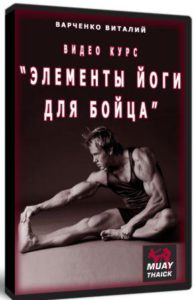 ВАРЧЕНКО ВИТАЛИЙ

ВИДЕО КУРС

"ЭЛЕМЕНТЫ ЙОГИ ДЛЯ БОЙЦА"

MUAY THAICK